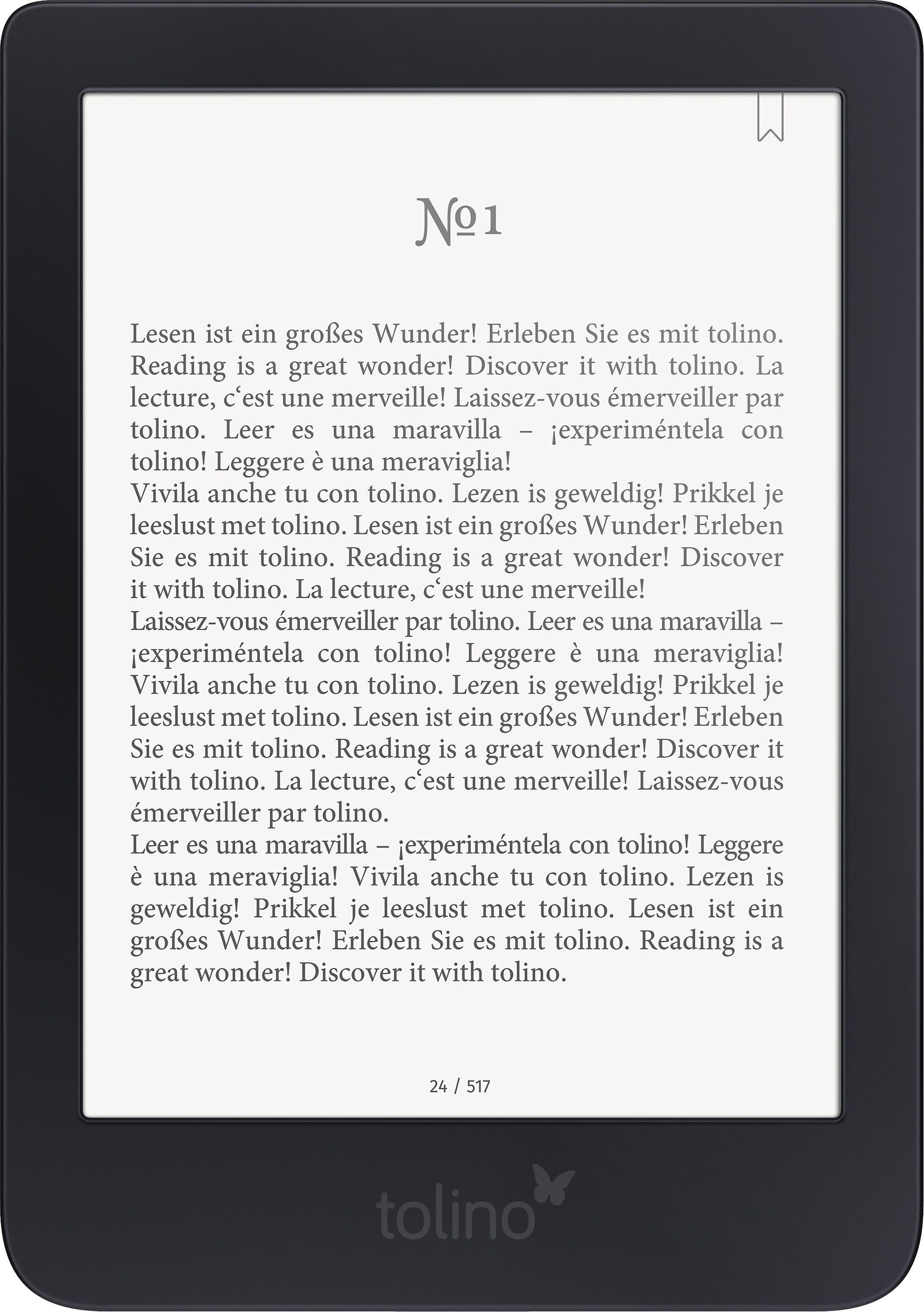 №1

Lesen ist ein großes Wunder! Erleben Sie es mit tolino. Reading is a great wonder! Discover it with tolino. La lecture, c‘est une merveille! Laissez-vous émerveiller par tolino. Leer es una maravilla – ¡experiméntela con tolino! Leggere è una meraviglia!
Vivila anche tu con tolino. Lezen is geweldig! Prikkel je leeslust met tolino. Lesen ist ein großes Wunder! Erleben Sie es mit tolino. Reading is a great wonder! Discover it with tolino. La lecture, c‘est une merveille!
Laissez-vous émerveiller par tolino. Leer es una maravilla – ¡experiméntela con tolino! Leggere è una meraviglia! Vivila anche tu con tolino. Lezen is geweldig! Prikkel je leeslust met tolino. Lesen ist ein großes Wunder! Erleben Sie es mit tolino. Reading is a great wonder! Discover it with tolino. La lecture, c‘est une merveille! Laissez-vous émerveiller par tolino.
Leer es una maravilla – ¡experiméntela con tolino! Leggere è una meraviglia! Vivila anche tu con tolino. Lezen is geweldig! Prikkel je leeslust met tolino. Lesen ist ein großes Wunder! Erleben Sie es mit tolino. Reading is a great wonder! Discover it with tolino.

24 / 517

tolino